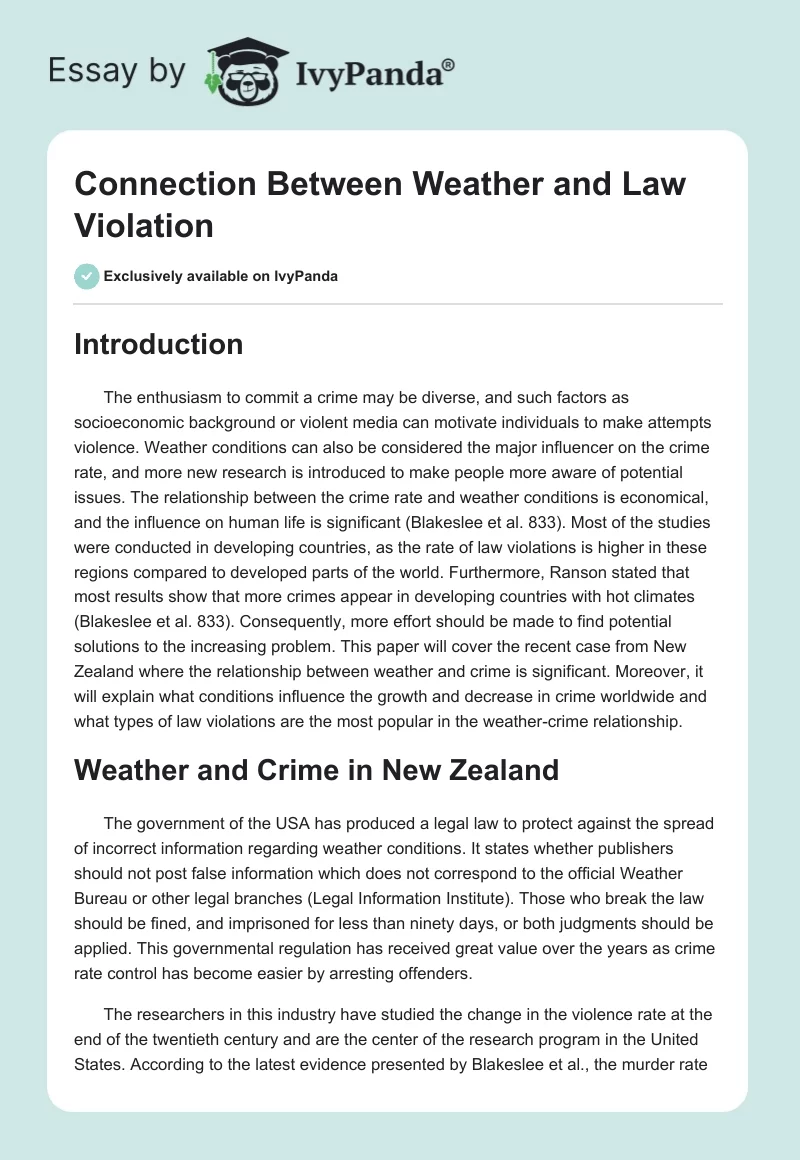 Essay by IvyPanda®

Connection Between Weather and Law Violation

Exclusively available on IvyPanda

Introduction

The enthusiasm to commit a crime may be diverse, and such factors as socioeconomic background or violent media can motivate individuals to make attempts violence. Weather conditions can also be considered the major influencer on the crime rate, and more new research is introduced to make people more aware of potential issues. The relationship between the crime rate and weather conditions is economical, and the influence on human life is significant (Blakeslee et al. 833). Most of the studies were conducted in developing countries, as the rate of law violations is higher in these regions compared to developed parts of the world. Furthermore, Ranson stated that most results show that more crimes appear in developing countries with hot climates (Blakeslee et al. 833). Consequently, more effort should be made to find potential solutions to the increasing problem. This paper will cover the recent case from New Zealand where the relationship between weather and crime is significant. Moreover, it will explain what conditions influence the growth and decrease in crime worldwide and what types of law violations are the most popular in the weather-crime relationship.

Weather and Crime in New Zealand

The government of the USA has produced a legal law to protect against the spread of incorrect information regarding weather conditions. It states whether publishers should not post false information which does not correspond to the official Weather Bureau or other legal branches (Legal Information Institute). Those who break the law should be fined, and imprisoned for less than ninety days, or both judgments should be applied. This governmental regulation has received great value over the years as crime rate control has become easier by arresting offenders.

The researchers in this industry have studied the change in the violence rate at the end of the twentieth century and are the center of the research program in the United States. According to the latest evidence presented by Blakeslee et al., the murder rate